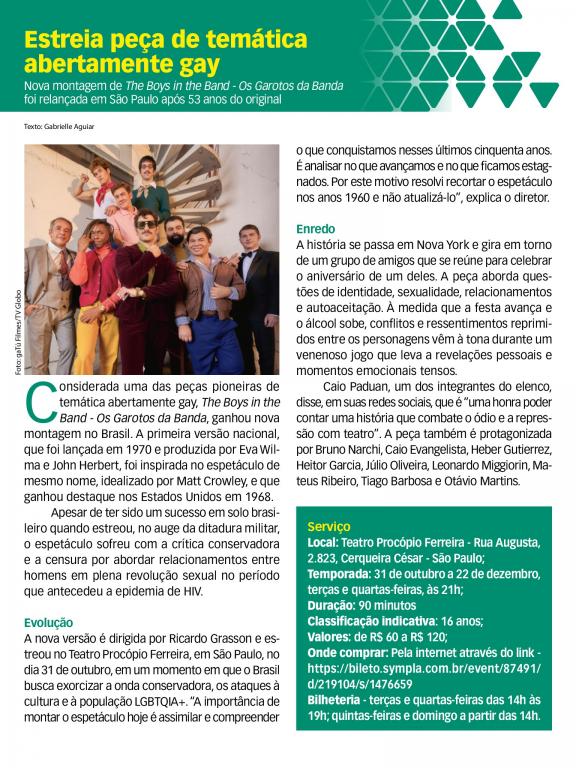 Estreia peça de temática abertamente gay

Nova montagem de The Boys in the Band - Os Garotos da Banda foi relançada em São Paulo após 53 anos do original

Texto: Gabrielle Aguiar

Foto: gaTú Filmes/TV Globo

Considerada uma das peças pioneiras de temática abertamente gay, The Boys in the Band - Os Garotos da Banda, ganhou nova montagem no Brasil. A primeira versão nacional, que foi lançada em 1970 e produzida por Eva Wilma e John Herbert, foi inspirada no espetáculo de mesmo nome, idealizado por Matt Crowley, e que ganhou destaque nos Estados Unidos em 1968.

Apesar de ter sido um sucesso em solo brasileiro quando estreou, no auge da ditadura militar, o espetáculo sofreu com a crítica conservadora e a censura por abordar relacionamentos entre homens em plena revolução sexual no período que antecedeu a epidemia de HIV.

Evolução

A nova versão é dirigida por Ricardo Grasson e estreou no Teatro Procópio Ferreira, em São Paulo, no dia 31 de outubro, em um momento em que o Brasil busca exorcizar a onda conservadora, os ataques à cultura e à população LGBTQIA+. "A importância de montar o espetáculo hoje é assimilar e compreender o que conquistamos nesses últimos cinquenta anos. É analisar no que avançamos e no que ficamos estagnados. Por este motivo resolvi recortar o espetáculo nos anos 1960 e não atualizá-lo", explica o diretor.

Enredo

A história se passa em Nova York e gira em torno de um grupo de amigos que se reúne para celebrar o aniversário de um deles. A peça aborda questões de identidade, sexualidade, relacionamentos e autoaceitação. À medida que a festa avança e o álcool sobe, conflitos e ressentimentos reprimidos entre os personagens vêm à tona durante um venenoso jogo que leva a revelações pessoais e momentos emocionais tensos.

Caio Paduan, um dos integrantes do elenco, disse, em suas redes sociais, que é "uma honra poder contar uma história que combate o ódio e a repressão com teatro". A peça também é protagonizada por Bruno Narchi, Caio Evangelista, Heber Gutierrez, Heitor Garcia, Júlio Oliveira, Leonardo Miggiorin, Mateus Ribeiro, Tiago Barbosa e Otávio Martins.

Serviço
Local: Teatro Procópio Ferreira - Rua Augusta, 2.823, Cerqueira César - São Paulo;
Temporada: 31 de outubro a 22 de dezembro, terças e quartas-feiras, às 21h;
Duração: 90 minutos
Classificação indicativa: 16 anos;
Valores: de R$ 60 a R$ 120;
Onde comprar: Pela internet através do link - https://bileto.sympla.com.br/event/87491/d/219104/s/1476659
Bilheteria - terças e quartas-feiras das 14h às 19h; quintas-feiras e domingo a partir das 14h.